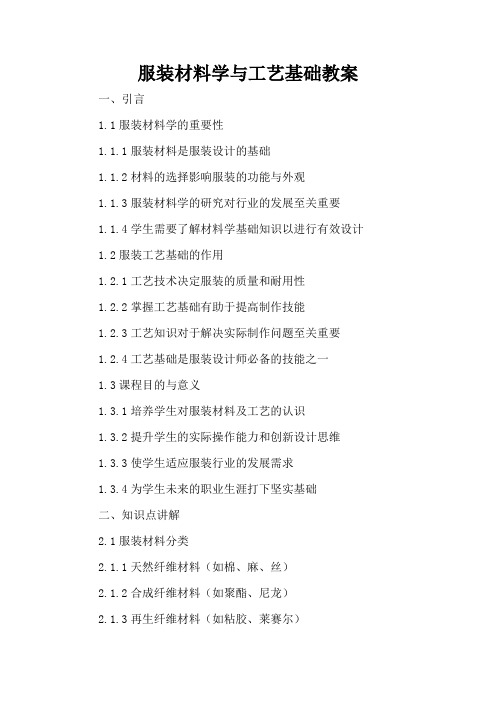 服装材料学与工艺基础教案

一、引言

1.1 服装材料学的重要性

1.1.1 服装材料是服装设计的基础

1.1.2 材料的选择影响服装的功能与外观

1.1.3 服装材料学的研究对行业的发展至关重要

1.1.4 学生需要了解材料学基础知识以进行有效设计

1.2 服装工艺基础的作用

1.2.1 工艺技术决定服装的质量和耐用性

1.2.2 掌握工艺基础有助于提高制作技能

1.2.3 工艺知识对于解决实际制作问题至关重要

1.2.4 工艺基础是服装设计师必备的技能之一

1.3 课程目的与意义

1.3.1 培养学生对服装材料及工艺的认识

1.3.2 提升学生的实际操作能力和创新设计思维

1.3.3 使学生适应服装行业的发展需求

1.3.4 为学生未来的职业生涯打下坚实基础

二、知识点讲解

2.1 服装材料分类

2.1.1 天然纤维材料（如棉、麻、丝）

2.1.2 合成纤维材料（如聚酯、尼龙）

2.1.3 再生纤维材料（如粘胶、莱赛尔）